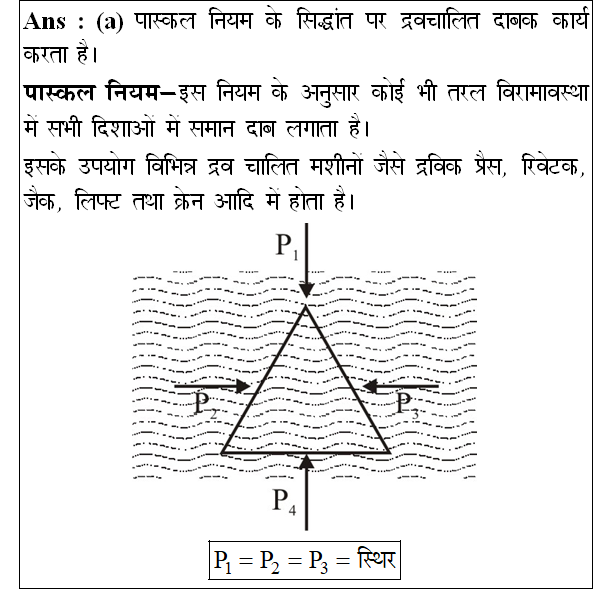 Ans : (a) पास्कल नियम के सिद्धांत पर द्रवचालित दाबक कार्य करता है।

पास्कल नियम–इस नियम के अनुसार कोई भी तरल विरामावस्था में सभी दिशाओं में समान दाब लगाता है।

इसके उपयोग विभिन्न द्रव चालित मशीनों जैसे द्रविक प्रैस, रिवेटक, जैक, लिफ्ट तथा क्रेन आदि में होता है।

$P_1$

$P_2$

$P_3$

$P_4$

$P_1 = P_2 = P_3 =$ स्थिर